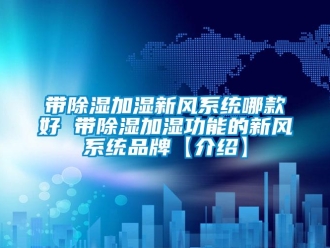 带除湿加湿新风系统哪款好 带除湿加湿功能的新风系统品牌【介绍】